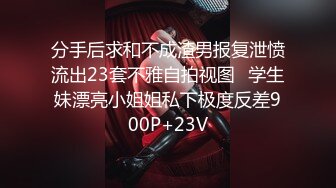 分手后求和不成渣男报复泄愤流出23套不雅自拍视图 学生妹漂亮小姐姐私下极度反差900P+23V